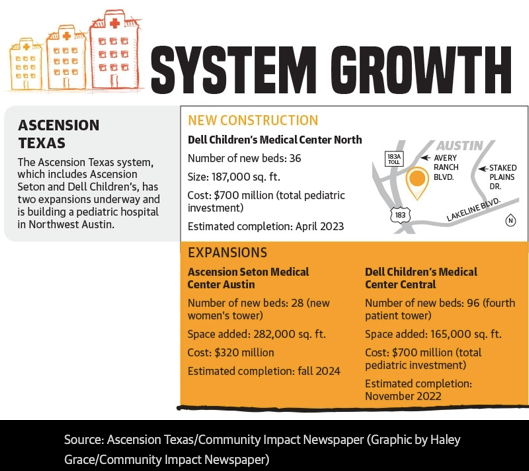 SYSTEM GROWTH

ASCENSION TEXAS

The Ascension Texas system, which includes Ascension Seton and Dell Children's, has two expansions underway and is building a pediatric hospital in Northwest Austin.

NEW CONSTRUCTION

Dell Children's Medical Center North

Number of new beds: 36

Size: 187,000 sq. ft.

Cost: $700 million (total pediatric investment)

Estimated completion: April 2023

AUSTIN

183A TOLL

AVERY RANCH BLVD.

STAKED PLAINS DR.

183

LAKELINE BLVD.

N

EXPANSIONS

Ascension Seton Medical Center Austin

Number of new beds: 28 (new women's tower)

Space added: 282,000 sq. ft.

Cost: $320 million

Estimated completion: fall 2024

Dell Children's Medical Center Central

Number of new beds: 96 (fourth patient tower)

Space added: 165,000 sq. ft.

Cost: $700 million (total pediatric investment)

Estimated completion: November 2022

Source: Ascension Texas/Community Impact Newspaper (Graphic by Haley Grace/Community Impact Newspaper)